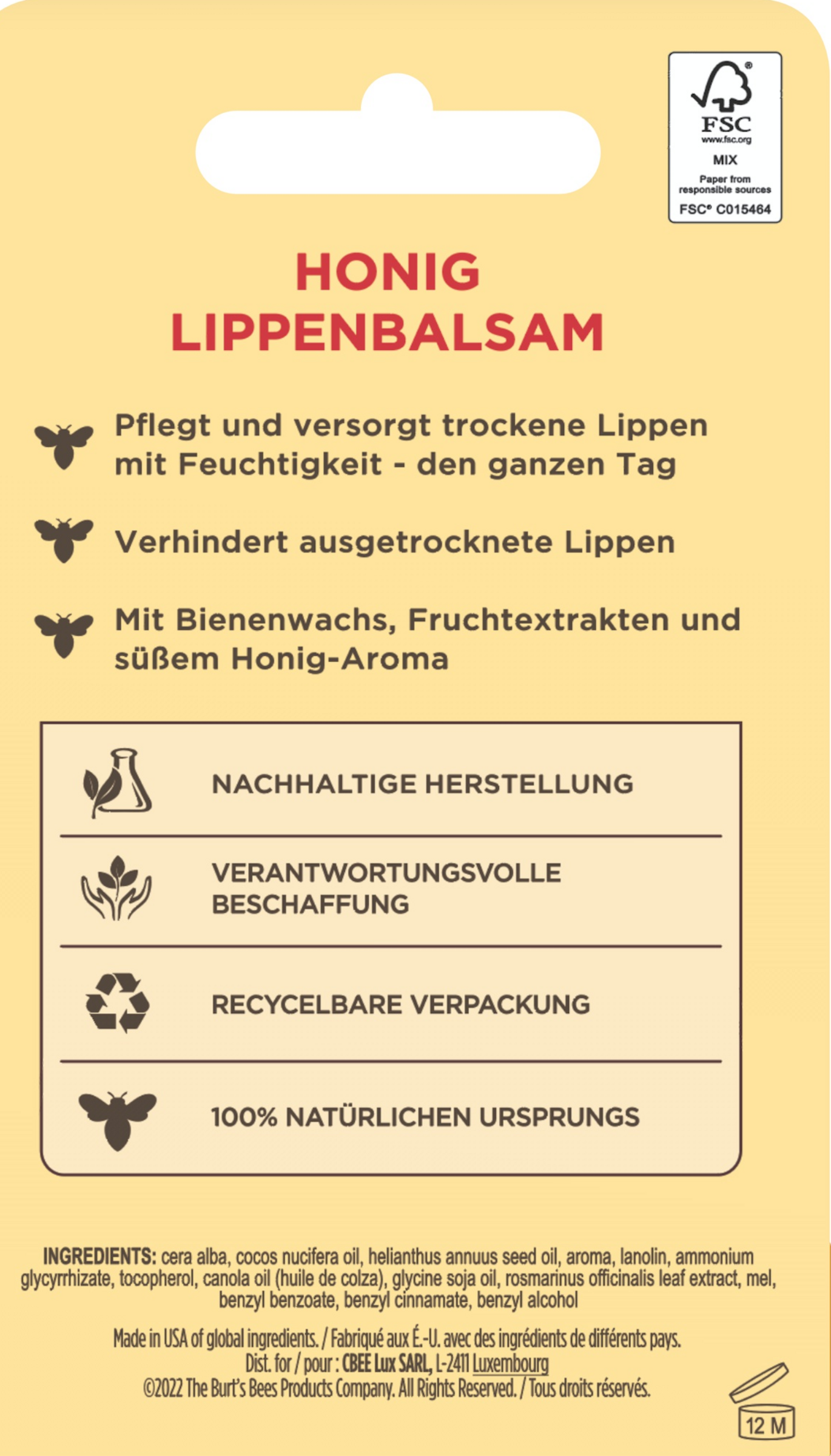 FSC
www.fsc.org
MIX
Paper from responsible sources
FSC® C015464

HONIG
LIPPENBALSAM

Pflegt und versorgt trockene Lippen mit Feuchtigkeit - den ganzen Tag

Verhindert ausgetrocknete Lippen

Mit Bienenwachs, Fruchtextrakten und süßem Honig-Aroma

NACHHALTIGE HERSTELLUNG

VERANTWORTUNGSVOLLE BESCHAFFUNG

RECYCELBARE VERPACKUNG

100% NATÜRLICHEN URSPRUNGS

INGREDIENTS: cera alba, cocos nucifera oil, helianthus annuus seed oil, aroma, lanolin, ammonium glycyrrhizate, tocopherol, canola oil (huile de colza), glycine soja oil, rosmarinus officinalis leaf extract, mel, benzyl benzoate, benzyl cinnamate, benzyl alcohol

Made in USA of global ingredients. / Fabriqué aux É.-U. avec des ingrédients de différents pays.
Dist. for / pour : CBEE Lux SARL, L-2411 Luxembourg
©2022 The Burt's Bees Products Company. All Rights Reserved. / Tous droits réservés.

12 M